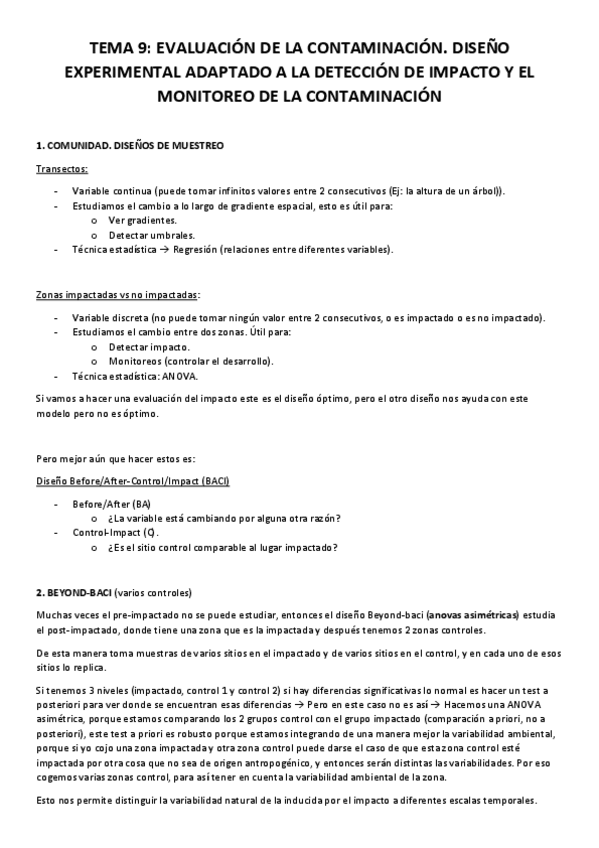 TEMA 9: EVALUACIÓN DE LA CONTAMINACIÓN. DISEÑO EXPERIMENTAL ADAPTADO A LA DETECCIÓN DE IMPACTO Y EL MONITOREO DE LA CONTAMINACIÓN

1. COMUNIDAD. DISEÑOS DE MUESTREO

Transectos:

- Variable continua (puede tomar infinitos valores entre 2 consecutivos (Ej: la altura de un árbol)).
- Estudiamos el cambio a lo largo de gradiente espacial, esto es útil para:
  o Ver gradientes.
  o Detectar umbrales.
- Técnica estadística → Regresión (relaciones entre diferentes variables).

Zonas impactadas vs no impactadas:

- Variable discreta (no puede tomar ningún valor entre 2 consecutivos, o es impactado o es no impactado).
- Estudiamos el cambio entre dos zonas. Útil para:
  o Detectar impacto.
  o Monitoreos (controlar el desarrollo).
- Técnica estadística: ANOVA.

Si vamos a hacer una evaluación del impacto este es el diseño óptimo, pero el otro diseño nos ayuda con este modelo pero no es óptimo.

Pero mejor aún que hacer estos es:

Diseño Before/After-Control/Impact (BACI)

- Before/After (BA)
  o ¿La variable está cambiando por alguna otra razón?
- Control-Impact (C).
  o ¿Es el sitio control comparable al lugar impactado?

2. BEYOND-BACI (varios controles)

Muchas veces el pre-impactado no se puede estudiar, entonces el diseño Beyond-baci (anovas asimétricas) estudia el post-impactado, donde tiene una zona que es la impactada y después tenemos 2 zonas controles.

De esta manera toma muestras de varios sitios en el impactado y de varios sitios en el control, y en cada uno de esos sitios lo replica.

Si tenemos 3 niveles (impactado, control 1 y control 2) si hay diferencias significativas lo normal es hacer un test a posteriori para ver donde se encuentran esas diferencias → Pero en este caso no es así → Hacemos una ANOVA asimétrica, porque estamos comparando los 2 grupos control con el grupo impactado (comparación a priori, no a posteriori), este test a priori es robusto porque estamos integrando de una manera mejor la variabilidad ambiental, porque si yo cojo una zona impactada y otra zona control puede darse el caso de que esta zona control esté impactada por otra cosa que no sea de origen antropogénico, y entonces serán distintas las variabilidades. Por eso cogemos varias zonas control, para así tener en cuenta la variabilidad ambiental de la zona.

Esto nos permite distinguir la variabilidad natural de la inducida por el impacto a diferentes escalas temporales.